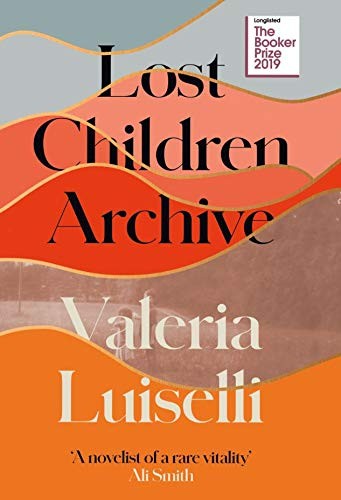 Longlisted
The Booker Prize 2019

Lost Children Archive

Valeria Luiselli

'A novelist of a rare vitality'
Ali Smith